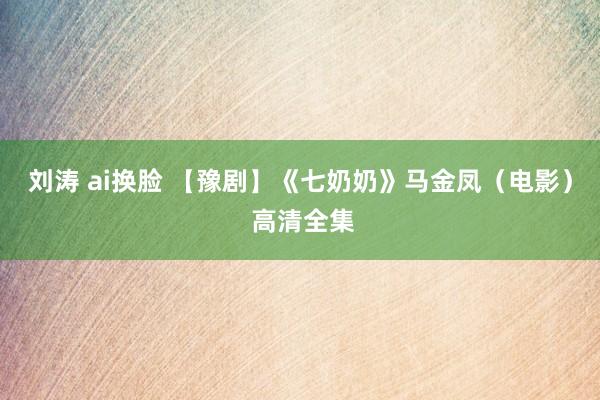 刘涛 ai换脸 【豫剧】《七奶奶》马金凤（电影）高清全集